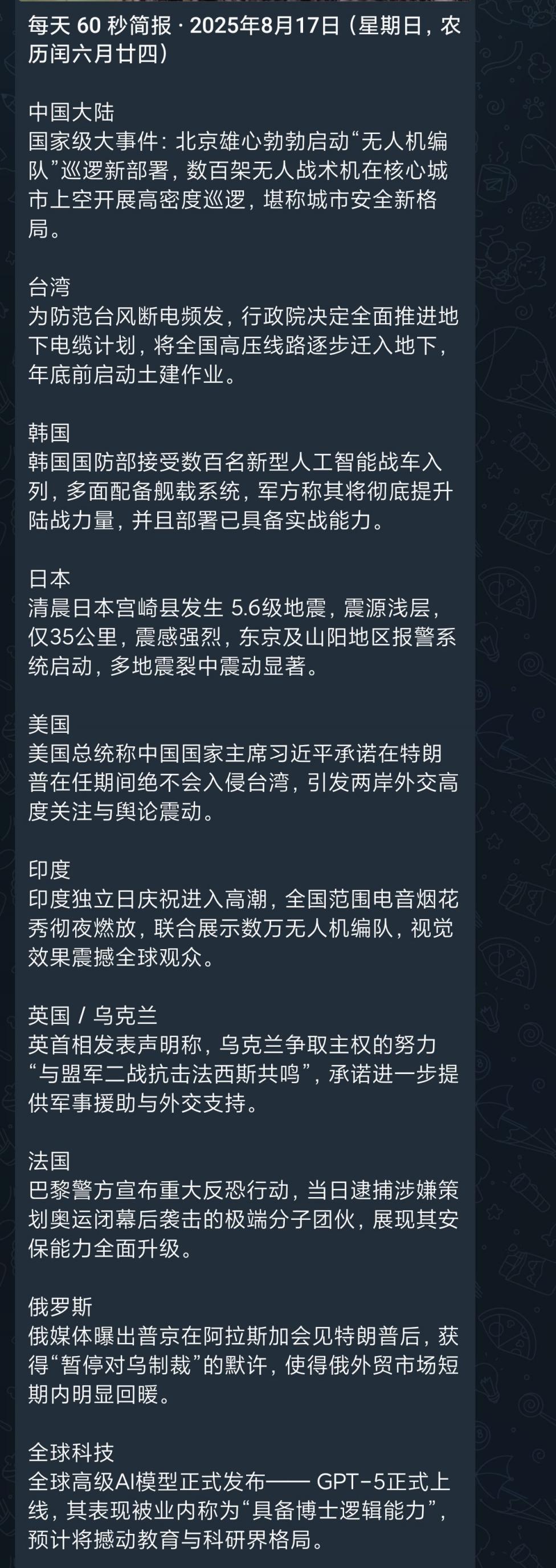 每天 60 秒简报 · 2025年8月17日（星期日，农历闰六月廿四）

中国大陆
国家级大事件：北京雄心勃勃启动“无人机编队”巡逻新部署，数百架无人战术机在核心城市上空开展高密度巡逻，堪称城市安全新格局。

台湾
为防范台风断电频发，行政院决定全面推进地下电缆计划，将全国高压线路逐步迁入地下，年底前启动土建作业。

韩国
韩国国防部接受数百名新型人工智能战车入列，多面配备舰载系统，军方称其将彻底提升陆战力量，并且部署已具备实战能力。

日本
清晨日本宫崎县发生 5.6级地震，震源浅层，仅35公里，震感强烈，东京及山阳地区报警系统启动，多地震裂中震动显著。

美国
美国总统称中国国家主席习近平承诺在特朗普在任期间绝不会入侵台湾，引发两岸外交高度关注与舆论震动。

印度
印度独立日庆祝进入高潮，全国范围电音烟花秀彻夜燃放，联合展示数万无人机编队，视觉效果震撼全球观众。

英国 / 乌克兰
英首相发表声明称，乌克兰争取主权的努力“与盟军二战抗击法西斯共鸣”，承诺进一步提供军事援助与外交支持。

法国
巴黎警方宣布重大反恐行动，当日逮捕涉嫌策划奥运闭幕后袭击的极端分子团伙，展现其安保能力全面升级。

俄罗斯
俄媒体曝出普京在阿拉斯加会见特朗普后，获得“暂停对乌制裁”的默许，使得俄外贸市场短期内明显回暖。

全球科技
全球高级AI模型正式发布—— GPT-5正式上线，其表现被业内称为“具备博士逻辑能力”，预计将撼动教育与科研界格局。